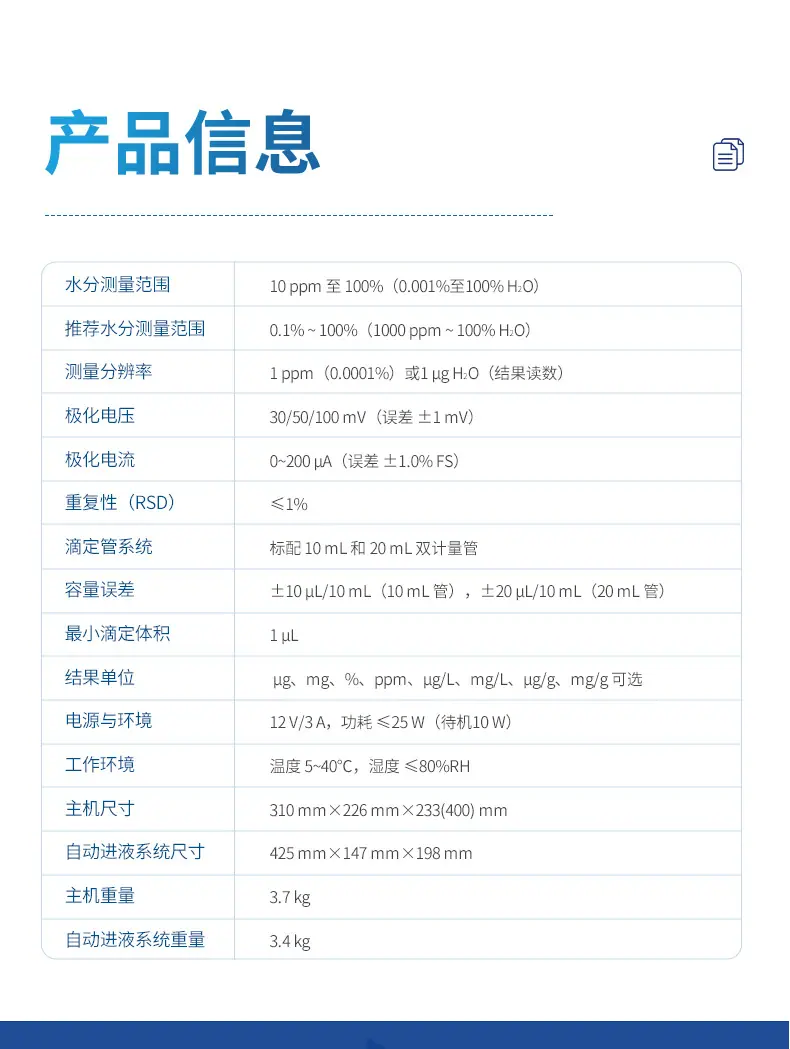 产品信息

| | |
|---|---|
| 水分测量范围 | 10 ppm 至 100%（0.001%至100% $H_2O$） |
| 推荐水分测量范围 | 0.1% ~ 100%（1000 ppm ~ 100% $H_2O$） |
| 测量分辨率 | 1 ppm（0.0001%）或1 μg $H_2O$（结果读数） |
| 极化电压 | 30/50/100 mV（误差 ±1 mV） |
| 极化电流 | 0~200 μA（误差 ±1.0% FS） |
| 重复性（RSD） | ≤1% |
| 滴定管系统 | 标配 10 mL 和 20 mL 双计量管 |
| 容量误差 | ±10 μL/10 mL（10 mL 管），±20 μL/10 mL（20 mL 管） |
| 最小滴定体积 | 1 μL |
| 结果单位 | μg、mg、%、ppm、μg/L、mg/L、μg/g、mg/g 可选 |
| 电源与环境 | 12 V/3 A，功耗 ≤25 W（待机10 W） |
| 工作环境 | 温度 5~40℃，湿度 ≤80%RH |
| 主机尺寸 | 310 mm×226 mm×233(400) mm |
| 自动进液系统尺寸 | 425 mm×147 mm×198 mm |
| 主机重量 | 3.7 kg |
| 自动进液系统重量 | 3.4 kg |